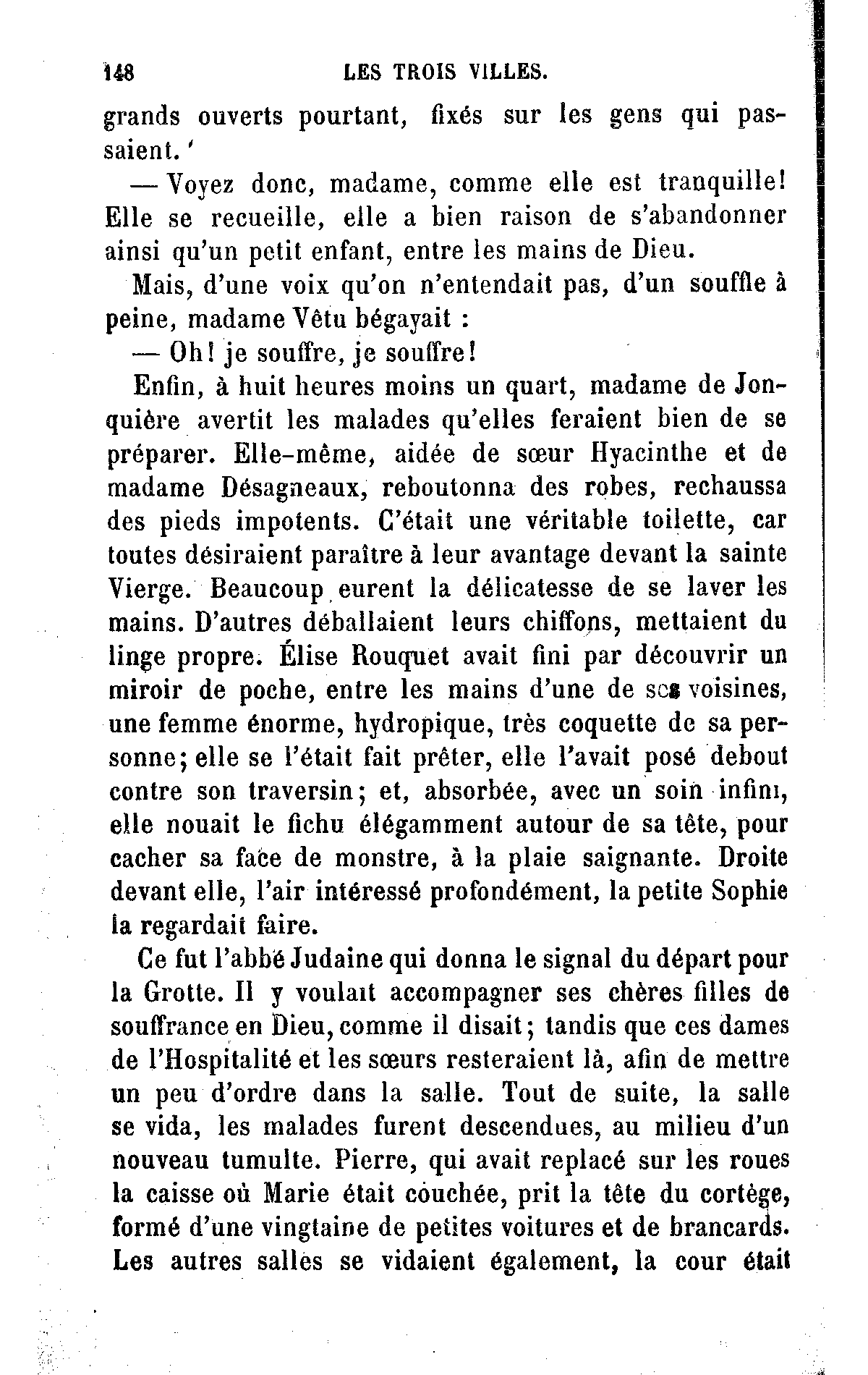 148 LES TROIS VILLES.

grands ouverts pourtant, fixés sur les gens qui passaient.

— Voyez donc, madame, comme elle est tranquille! Elle se recueille, elle a bien raison de s'abandonner ainsi qu'un petit enfant, entre les mains de Dieu.

Mais, d'une voix qu'on n'entendait pas, d'un souffle à peine, madame Vêtu bégayait :

— Oh! je souffre, je souffre!

Enfin, à huit heures moins un quart, madame de Jonquière avertit les malades qu'elles feraient bien de se préparer. Elle-même, aidée de sœur Hyacinthe et de madame Désagneaux, reboutonna des robes, rechaussa des pieds impotents. C'était une véritable toilette, car toutes désiraient paraître à leur avantage devant la sainte Vierge. Beaucoup eurent la délicatesse de se laver les mains. D'autres déballaient leurs chiffons, mettaient du linge propre. Élise Rouquet avait fini par découvrir un miroir de poche, entre les mains d'une de ses voisines, une femme énorme, hydropique, très coquette de sa personne; elle se l'était fait prêter, elle l'avait posé debout contre son traversin; et, absorbée, avec un soin infini, elle nouait le fichu élégamment autour de sa tête, pour cacher sa face de monstre, à la plaie saignante. Droite devant elle, l'air intéressé profondément, la petite Sophie la regardait faire.

Ce fut l'abbé Judaine qui donna le signal du départ pour la Grotte. Il y voulait accompagner ses chères filles de souffrance en Dieu, comme il disait; tandis que ces dames de l'Hospitalité et les sœurs resteraient là, afin de mettre un peu d'ordre dans la salle. Tout de suite, la salle se vida, les malades furent descendues, au milieu d'un nouveau tumulte. Pierre, qui avait replacé sur les roues la caisse où Marie était couchée, prit la tête du cortège, formé d'une vingtaine de petites voitures et de brancards. Les autres salles se vidaient également, la cour était